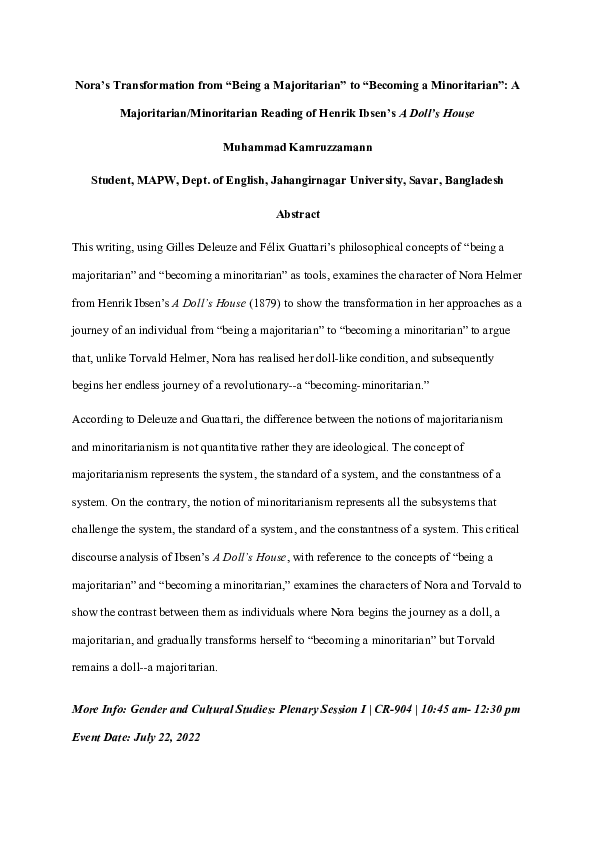 Nora's Transformation from "Being a Majoritarian" to "Becoming a Minoritarian": A Majoritarian/Minoritarian Reading of Henrik Ibsen's A Doll's House

Muhammad Kamruzzamann

Student, MAPW, Dept. of English, Jahangirnagar University, Savar, Bangladesh

Abstract

This writing, using Gilles Deleuze and Félix Guattari's philosophical concepts of "being a majoritarian" and "becoming a minoritarian" as tools, examines the character of Nora Helmer from Henrik Ibsen's A Doll's House (1879) to show the transformation in her approaches as a journey of an individual from "being a majoritarian" to "becoming a minoritarian" to argue that, unlike Torvald Helmer, Nora has realised her doll-like condition, and subsequently begins her endless journey of a revolutionary--a "becoming-minoritarian."

According to Deleuze and Guattari, the difference between the notions of majoritarianism and minoritarianism is not quantitative rather they are ideological. The concept of majoritarianism represents the system, the standard of a system, and the constantness of a system. On the contrary, the notion of minoritarianism represents all the subsystems that challenge the system, the standard of a system, and the constantness of a system. This critical discourse analysis of Ibsen's A Doll's House, with reference to the concepts of "being a majoritarian" and "becoming a minoritarian," examines the characters of Nora and Torvald to show the contrast between them as individuals where Nora begins the journey as a doll, a majoritarian, and gradually transforms herself to "becoming a minoritarian" but Torvald remains a doll--a majoritarian.

More Info: Gender and Cultural Studies: Plenary Session I | CR-904 | 10:45 am- 12:30 pm

Event Date: July 22, 2022